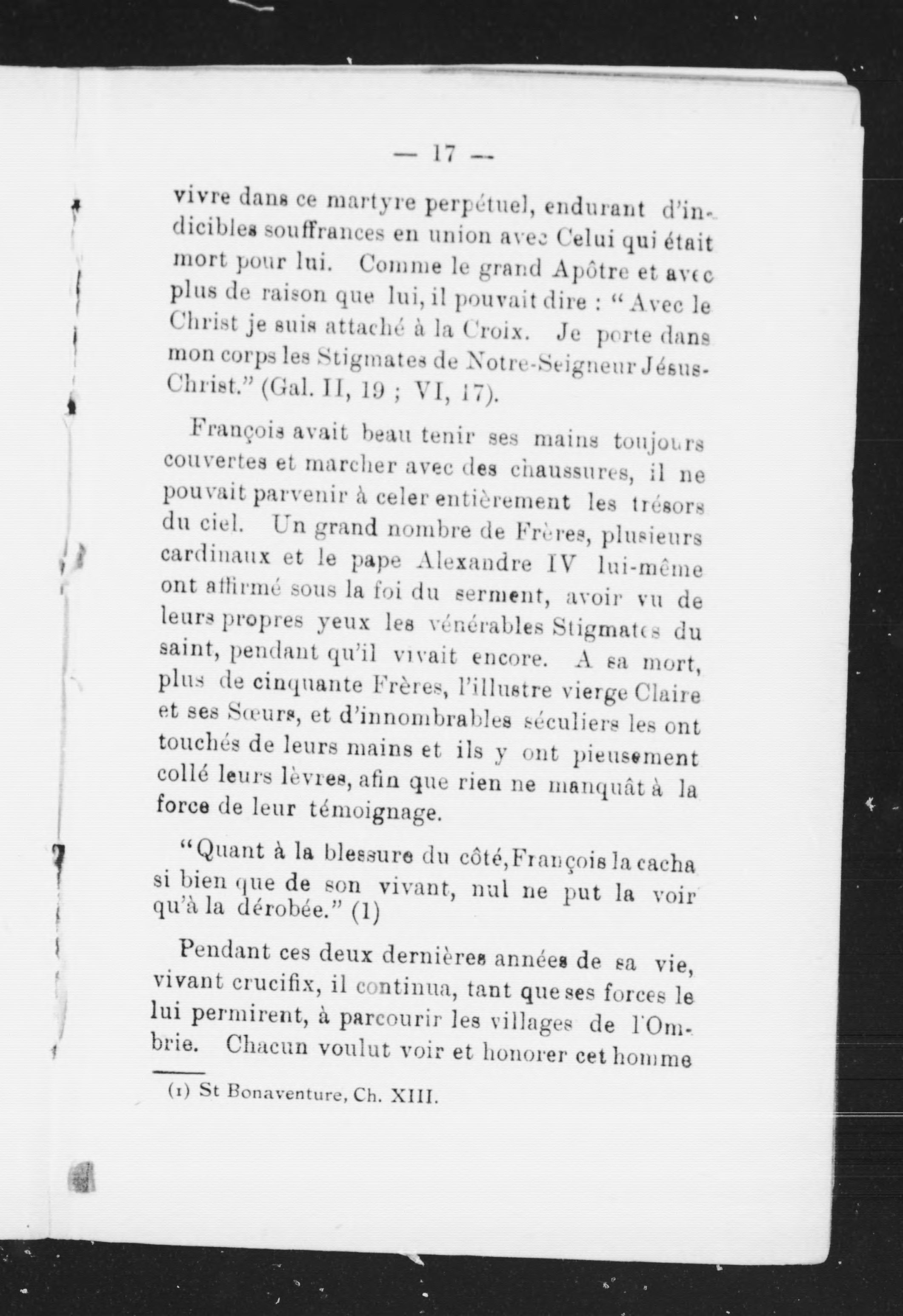 — 17 —

vivre dans ce martyre perpétuel, endurant d'indicibles souffrances en union avec Celui qui était mort pour lui. Comme le grand Apôtre et avec plus de raison que lui, il pouvait dire : "Avec le Christ je suis attaché à la Croix. Je porte dans mon corps les Stigmates de Notre-Seigneur Jésus-Christ." (Gal. II, 19 ; VI, 17).

François avait beau tenir ses mains toujours couvertes et marcher avec des chaussures, il ne pouvait parvenir à celer entièrement les trésors du ciel. Un grand nombre de Frères, plusieurs cardinaux et le pape Alexandre IV lui-même ont affirmé sous la foi du serment, avoir vu de leurs propres yeux les vénérables Stigmates du saint, pendant qu'il vivait encore. A sa mort, plus de cinquante Frères, l'illustre vierge Claire et ses Sœurs, et d'innombrables séculiers les ont touchés de leurs mains et ils y ont pieusement collé leurs lèvres, afin que rien ne manquât à la force de leur témoignage.

"Quant à la blessure du côté, François la cacha si bien que de son vivant, nul ne put la voir qu'à la dérobée." (1)

Pendant ces deux dernières années de sa vie, vivant crucifix, il continua, tant que ses forces le lui permirent, à parcourir les villages de l'Ombrie. Chacun voulut voir et honorer cet homme

(1) St Bonaventure, Ch. XIII.